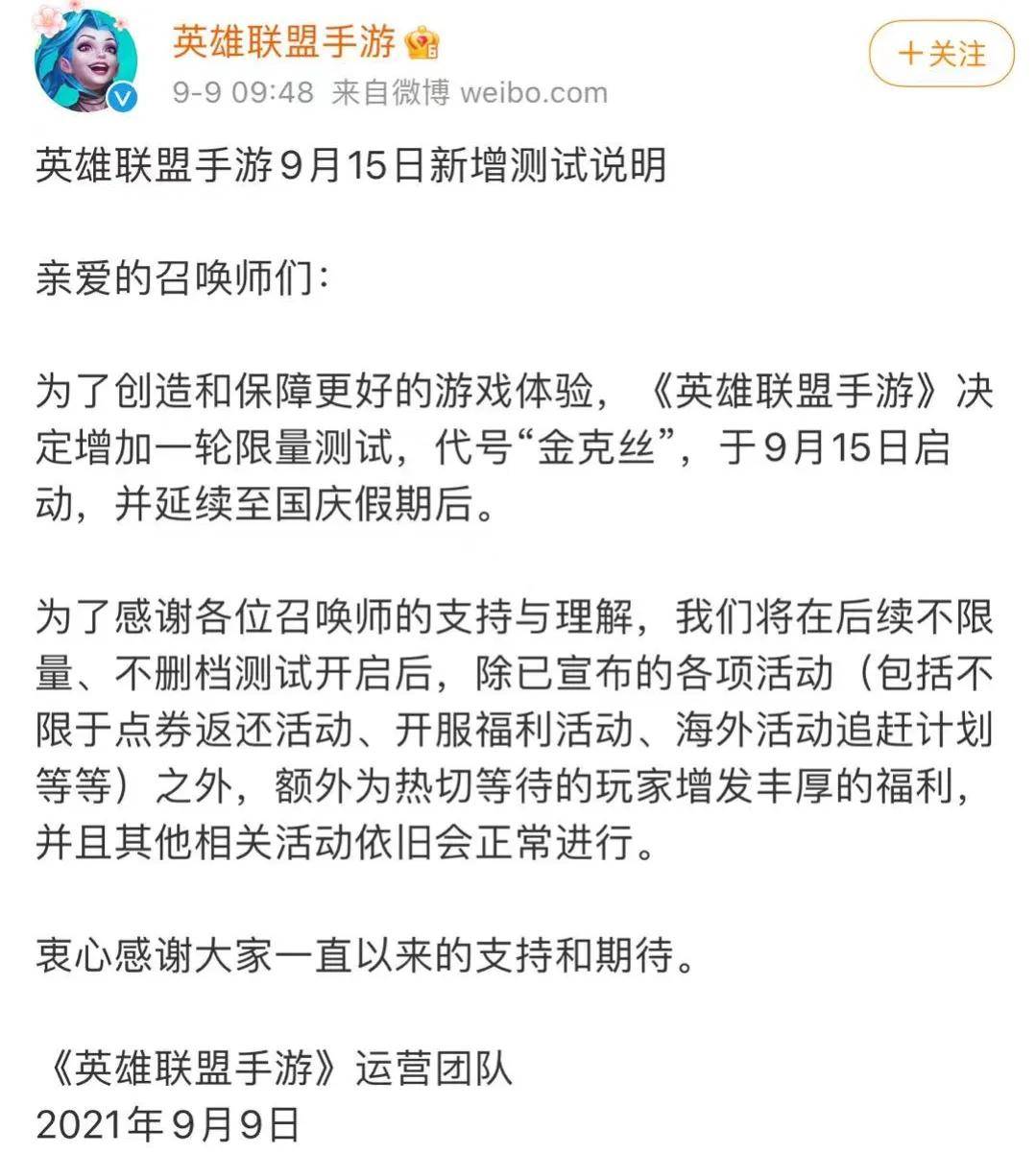 英雄联盟手游

9-9 09:48 来自微博 weibo.com

+关注

英雄联盟手游9月15日新增测试说明

亲爱的召唤师们:

为了创造和保障更好的游戏体验,《英雄联盟手游》决定增加一轮限量测试,代号“金克丝”,于9月15日启动,并延续至国庆假期后。

为了感谢各位召唤师的支持与理解,我们将在后续不限量、不删档测试开启后,除已宣布的各项活动(包括不限于点券返还活动、开服福利活动、海外活动追赶计划等等)之外,额外为热切等待的玩家增发丰厚的福利,并且其他相关活动依旧会正常进行。

衷心感谢大家一直以来的支持和期待。

《英雄联盟手游》运营团队
2021年9月9日